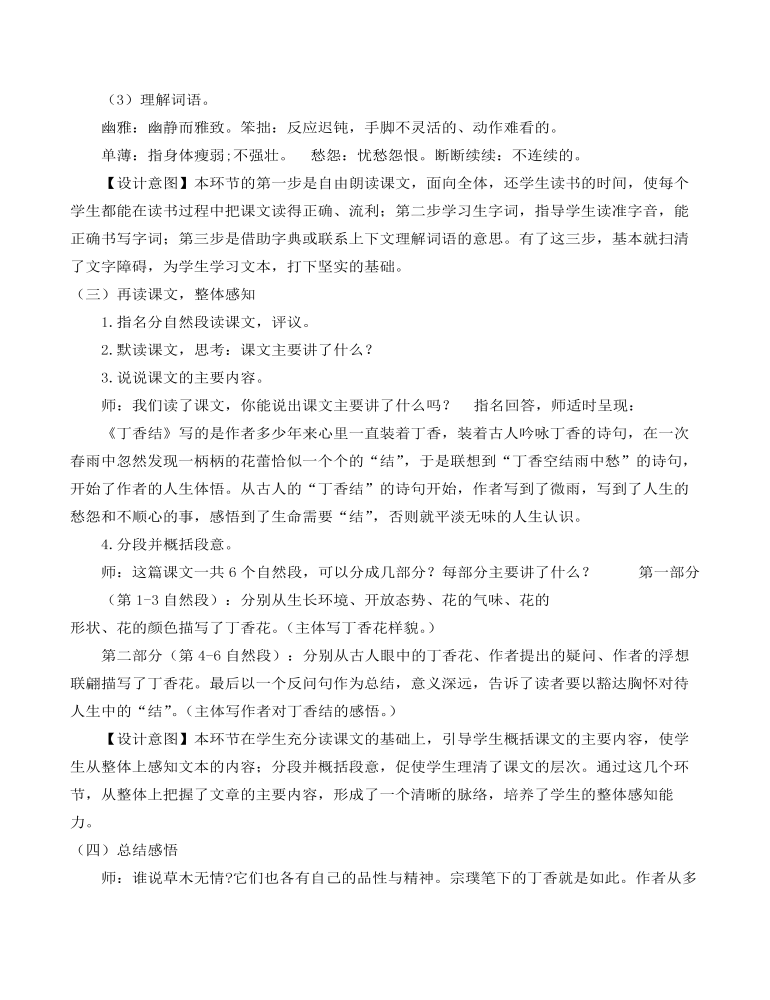 （3）理解词语。

幽雅：幽静而雅致。笨拙：反应迟钝，手脚不灵活的、动作难看的。

单薄：指身体瘦弱;不强壮。　愁怨：忧愁怨恨。断断续续：不连续的。

【设计意图】本环节的第一步是自由朗读课文，面向全体，还学生读书的时间，使每个学生都能在读书过程中把课文读得正确、流利；第二步学习生字词，指导学生读准字音，能正确书写字词；第三步是借助字典或联系上下文理解词语的意思。有了这三步，基本就扫清了文字障碍，为学生学习文本，打下坚实的基础。

（三）再读课文，整体感知

1.指名分自然段读课文，评议。

2.默读课文，思考：课文主要讲了什么？

3.说说课文的主要内容。

师：我们读了课文，你能说出课文主要讲了什么吗？　指名回答，师适时呈现：

《丁香结》写的是作者多少年来心里一直装着丁香，装着古人吟咏丁香的诗句，在一次春雨中忽然发现一柄柄的花蕾恰似一个个的“结”，于是联想到“丁香空结雨中愁”的诗句，开始了作者的人生体悟。从古人的“丁香结”的诗句开始，作者写到了微雨，写到了人生的愁怨和不顺心的事，感悟到了生命需要“结”，否则就平淡无味的人生认识。

4.分段并概括段意。

师：这篇课文一共 6 个自然段，可以分成几部分？每部分主要讲了什么？　第一部分（第 1-3 自然段）：分别从生长环境、开放态势、花的气味、花的形状、花的颜色描写了丁香花。（主体写丁香花样貌。）

第二部分（第 4-6 自然段）：分别从古人眼中的丁香花、作者提出的疑问、作者的浮想联翩描写了丁香花。最后以一个反问句作为总结，意义深远，告诉了读者要以豁达胸怀对待人生中的“结”。（主体写作者对丁香结的感悟。）

【设计意图】本环节在学生充分读课文的基础上，引导学生概括课文的主要内容，使学生从整体上感知文本的内容；分段并概括段意，促使学生理清了课文的层次。通过这几个环节，从整体上把握了文章的主要内容，形成了一个清晰的脉络，培养了学生的整体感知能力。

（四）总结感悟

师：谁说草木无情?它们也各有自己的品性与精神。宗璞笔下的丁香就是如此。作者从多